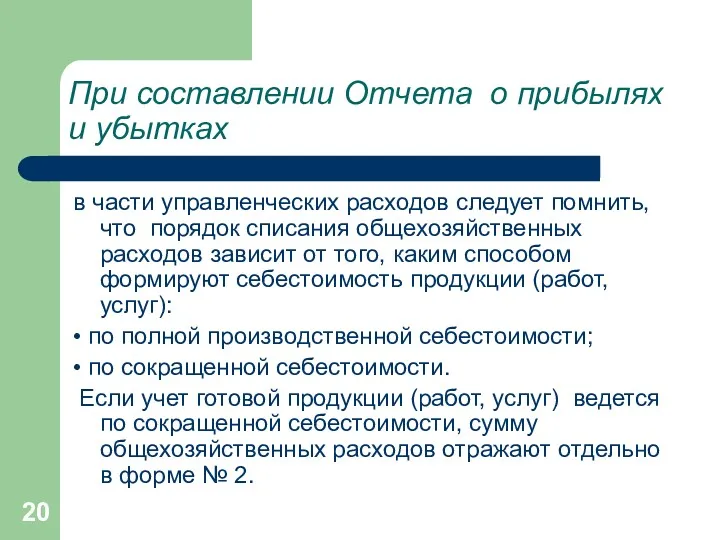 При составлении Отчета о прибылях и убытках

в части управленческих расходов следует помнить, что порядок списания общехозяйственных расходов зависит от того, каким способом формируют себестоимость продукции (работ, услуг):

• по полной производственной себестоимости;

• по сокращенной себестоимости.

Если учет готовой продукции (работ, услуг) ведется по сокращенной себестоимости, сумму общехозяйственных расходов отражают отдельно в форме № 2.

20